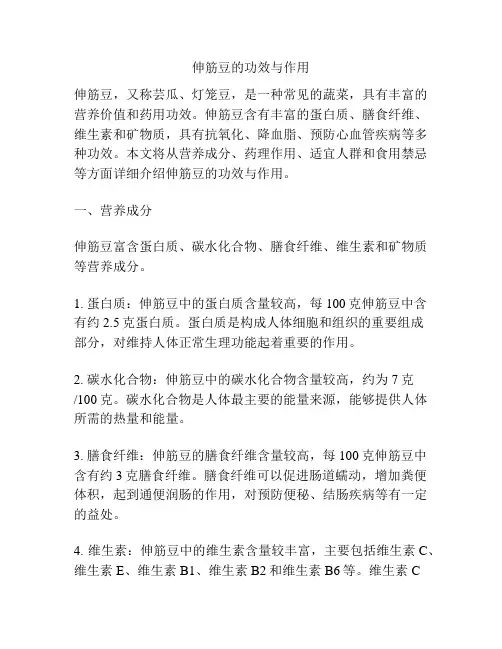 伸筋豆的功效与作用

伸筋豆，又称芸瓜、灯笼豆，是一种常见的蔬菜，具有丰富的营养价值和药用功效。伸筋豆含有丰富的蛋白质、膳食纤维、维生素和矿物质，具有抗氧化、降血脂、预防心血管疾病等多种功效。本文将从营养成分、药理作用、适宜人群和食用禁忌等方面详细介绍伸筋豆的功效与作用。

一、营养成分

伸筋豆富含蛋白质、碳水化合物、膳食纤维、维生素和矿物质等营养成分。

1. 蛋白质：伸筋豆中的蛋白质含量较高，每 100 克伸筋豆中含有约 2.5 克蛋白质。蛋白质是构成人体细胞和组织的重要组成部分，对维持人体正常生理功能起着重要的作用。

2. 碳水化合物：伸筋豆中的碳水化合物含量较高，约为 7 克/100 克。碳水化合物是人体最主要的能量来源，能够提供人体所需的热量和能量。

3. 膳食纤维：伸筋豆的膳食纤维含量较高，每 100 克伸筋豆中含有约 3 克膳食纤维。膳食纤维可以促进肠道蠕动，增加粪便体积，起到通便润肠的作用，对预防便秘、结肠疾病等有一定的益处。

4. 维生素：伸筋豆中的维生素含量较丰富，主要包括维生素 C、维生素 E、维生素 B1、维生素 B2 和维生素 B6 等。维生素 C